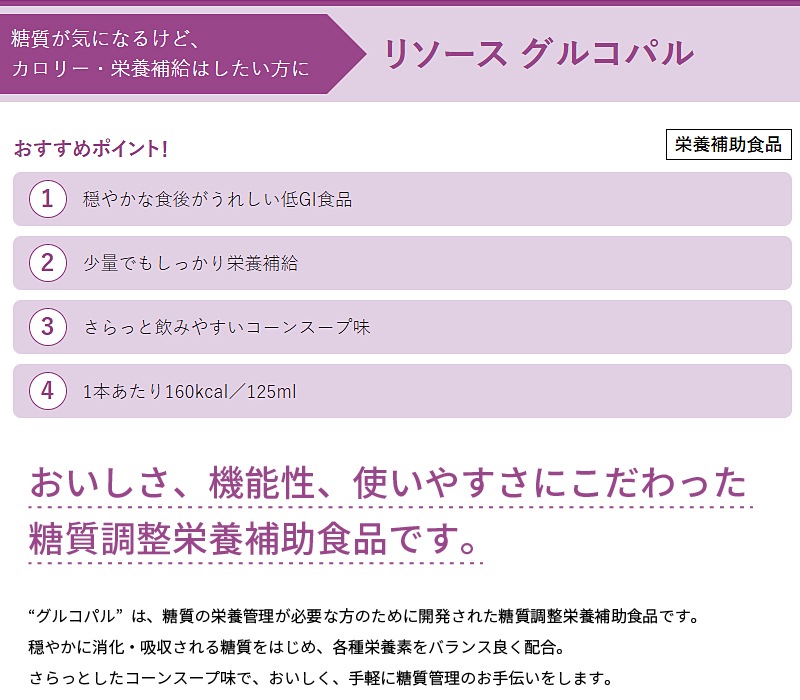 糖質が気になるけど、
カロリー・栄養補給はしたい方に

リソース グルコパル

おすすめポイント!

栄養補助食品

1 穏やかな食後がうれしい低GI食品

2 少量でもしっかり栄養補給

3 さらっと飲みやすいコーンスープ味

4 1本あたり160kcal／125ml

おいしさ、機能性、使いやすさにこだわった
糖質調整栄養補助食品です。

“グルコパル” は、糖質の栄養管理が必要な方のために開発された糖質調整栄養補助食品です。
穏やかに消化・吸収される糖質をはじめ、各種栄養素をバランス良く配合。
さらっとしたコーンスープ味で、おいしく、手軽に糖質管理のお手伝いをします。